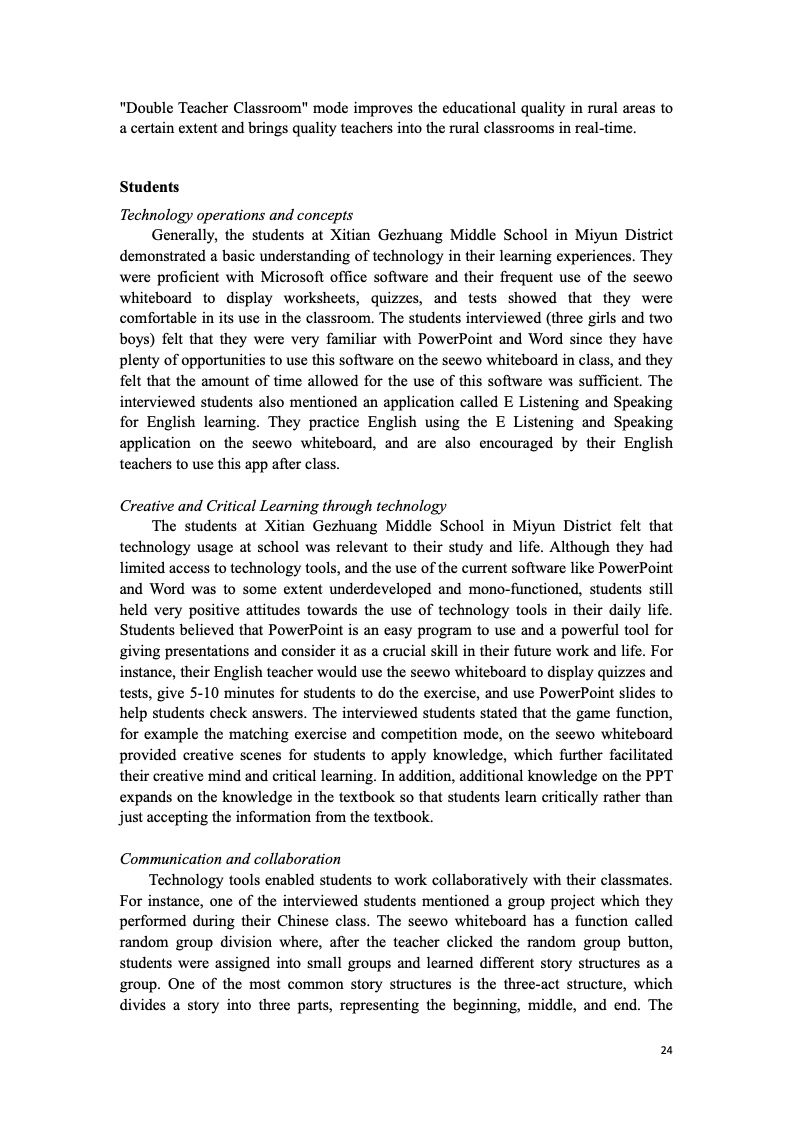 "Double Teacher Classroom" mode improves the educational quality in rural areas to a certain extent and brings quality teachers into the rural classrooms in real-time.

Students

Technology operations and concepts

Generally, the students at Xitian Gezhuang Middle School in Miyun District demonstrated a basic understanding of technology in their learning experiences. They were proficient with Microsoft office software and their frequent use of the seewo whiteboard to display worksheets, quizzes, and tests showed that they were comfortable in its use in the classroom. The students interviewed (three girls and two boys) felt that they were very familiar with PowerPoint and Word since they have plenty of opportunities to use this software on the seewo whiteboard in class, and they felt that the amount of time allowed for the use of this software was sufficient. The interviewed students also mentioned an application called E Listening and Speaking for English learning. They practice English using the E Listening and Speaking application on the seewo whiteboard, and are also encouraged by their English teachers to use this app after class.

Creative and Critical Learning through technology

The students at Xitian Gezhuang Middle School in Miyun District felt that technology usage at school was relevant to their study and life. Although they had limited access to technology tools, and the use of the current software like PowerPoint and Word was to some extent underdeveloped and mono-functioned, students still held very positive attitudes towards the use of technology tools in their daily life. Students believed that PowerPoint is an easy program to use and a powerful tool for giving presentations and consider it as a crucial skill in their future work and life. For instance, their English teacher would use the seewo whiteboard to display quizzes and tests, give 5-10 minutes for students to do the exercise, and use PowerPoint slides to help students check answers. The interviewed students stated that the game function, for example the matching exercise and competition mode, on the seewo whiteboard provided creative scenes for students to apply knowledge, which further facilitated their creative mind and critical learning. In addition, additional knowledge on the PPT expands on the knowledge in the textbook so that students learn critically rather than just accepting the information from the textbook.

Communication and collaboration

Technology tools enabled students to work collaboratively with their classmates. For instance, one of the interviewed students mentioned a group project which they performed during their Chinese class. The seewo whiteboard has a function called random group division where, after the teacher clicked the random group button, students were assigned into small groups and learned different story structures as a group. One of the most common story structures is the three-act structure, which divides a story into three parts, representing the beginning, middle, and end. The

24